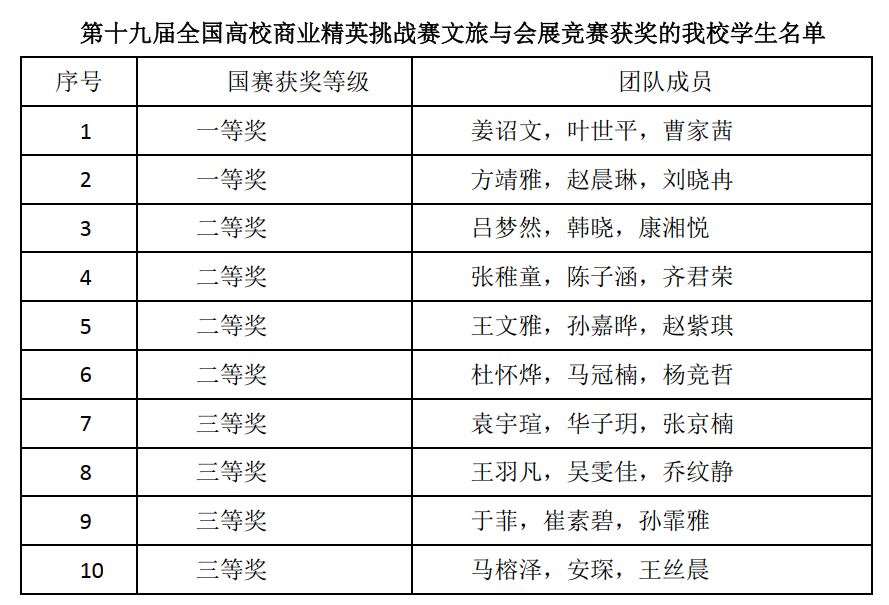 第十九届全国高校商业精英挑战赛文旅与会展竞赛获奖的我校学生名单

| 序号 | 国赛获奖等级 | 团队成员 |
|---|---|---|
| 1 | 一等奖 | 姜诏文，叶世平，曹家茜 |
| 2 | 一等奖 | 方靖雅，赵晨琳，刘晓冉 |
| 3 | 二等奖 | 吕梦然，韩晓，康湘悦 |
| 4 | 二等奖 | 张稚童，陈子涵，齐君荣 |
| 5 | 二等奖 | 王文雅，孙嘉晔，赵紫琪 |
| 6 | 二等奖 | 杜怀烨，马冠楠，杨竞哲 |
| 7 | 三等奖 | 袁宇瑄，华子玥，张京楠 |
| 8 | 三等奖 | 王羽凡，吴雯佳，乔纹静 |
| 9 | 三等奖 | 于菲，崔素碧，孙霏雅 |
| 10 | 三等奖 | 马榕泽，安琛，王丝晨 |